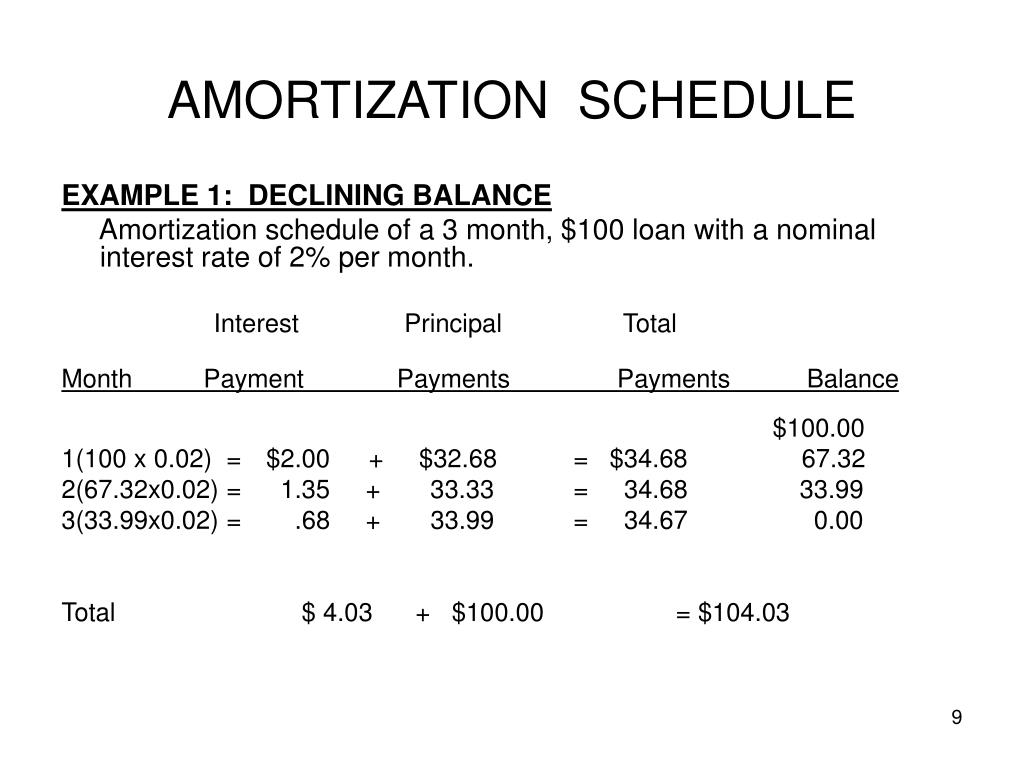 AMORTIZATION SCHEDULE

EXAMPLE 1: DECLINING BALANCE

Amortization schedule of a 3 month, \$100 loan with a nominal interest rate of 2% per month.

| Month | Interest Payment | | Principal Payments | | Total Payments | Balance |
|---|---|---|---|---|---|---|
| | | | | | | \$100.00 |
| 1(100 x 0.02) = | \$2.00 | + | \$32.68 | = | \$34.68 | 67.32 |
| 2(67.32x0.02) = | 1.35 | + | 33.33 | = | 34.68 | 33.99 |
| 3(33.99x0.02) = | .68 | + | 33.99 | = | 34.67 | 0.00 |
| Total | \$ 4.03 | + | \$100.00 | = | \$104.03 | |

9